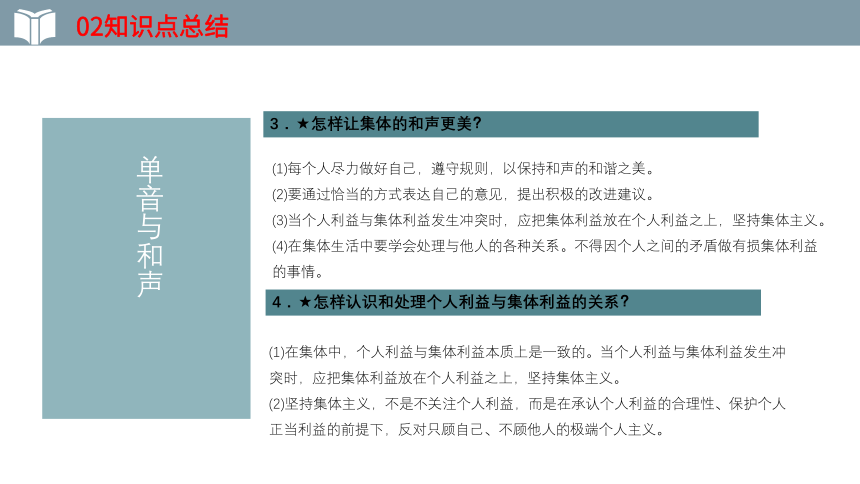 02知识点总结

单音与和声

3．★怎样让集体的和声更美？

(1)每个人尽力做好自己，遵守规则，以保持和声的和谐之美。
(2)要通过恰当的方式表达自己的意见，提出积极的改进建议。
(3)当个人利益与集体利益发生冲突时，应把集体利益放在个人利益之上，坚持集体主义。
(4)在集体生活中要学会处理与他人的各种关系。不得因个人之间的矛盾做有损集体利益的事情。

4．★怎样认识和处理个人利益与集体利益的关系？

(1)在集体中，个人利益与集体利益本质上是一致的。当个人利益与集体利益发生冲突时，应把集体利益放在个人利益之上，坚持集体主义。
(2)坚持集体主义，不是不关注个人利益，而是在承认个人利益的合理性、保护个人正当利益的前提下，反对只顾自己、不顾他人的极端个人主义。